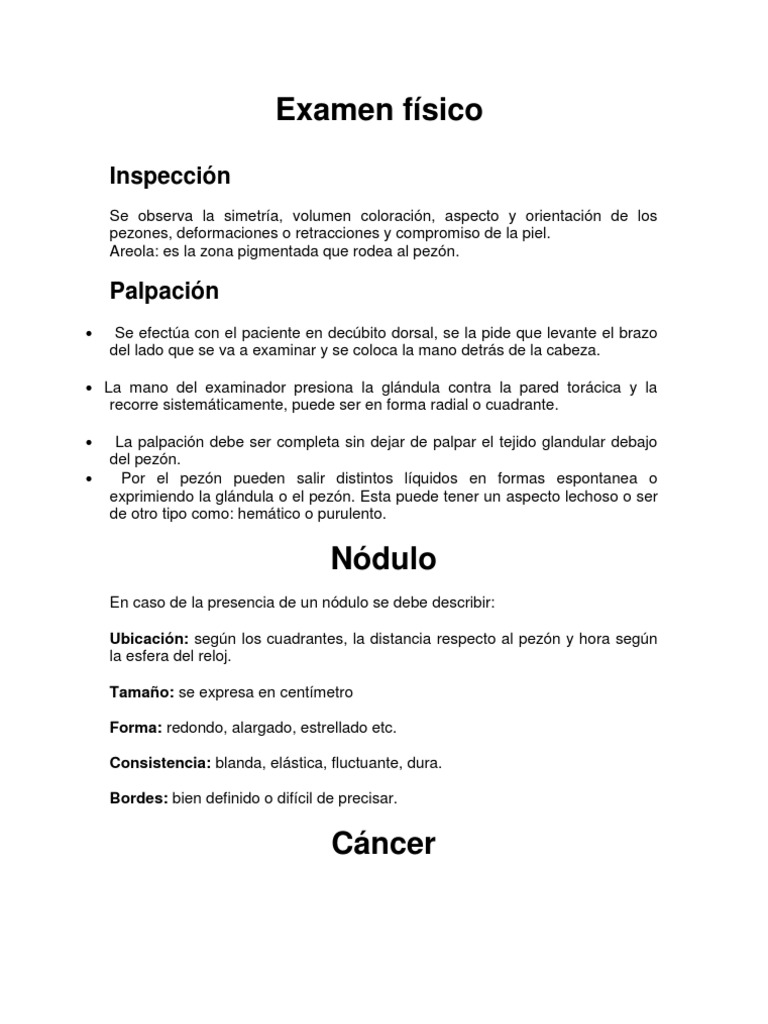 Examen físico

Inspección

Se observa la simetría, volumen coloración, aspecto y orientación de los pezones, deformaciones o retracciones y compromiso de la piel.
Areola: es la zona pigmentada que rodea al pezón.

Palpación

• Se efectúa con el paciente en decúbito dorsal, se la pide que levante el brazo del lado que se va a examinar y se coloca la mano detrás de la cabeza.

• La mano del examinador presiona la glándula contra la pared torácica y la recorre sistemáticamente, puede ser en forma radial o cuadrante.

• La palpación debe ser completa sin dejar de palpar el tejido glandular debajo del pezón.
• Por el pezón pueden salir distintos líquidos en formas espontanea o exprimiendo la glándula o el pezón. Esta puede tener un aspecto lechoso o ser de otro tipo como: hemático o purulento.

Nódulo

En caso de la presencia de un nódulo se debe describir:

Ubicación: según los cuadrantes, la distancia respecto al pezón y hora según la esfera del reloj.

Tamaño: se expresa en centímetro

Forma: redondo, alargado, estrellado etc.

Consistencia: blanda, elástica, fluctuante, dura.

Bordes: bien definido o difícil de precisar.

Cáncer